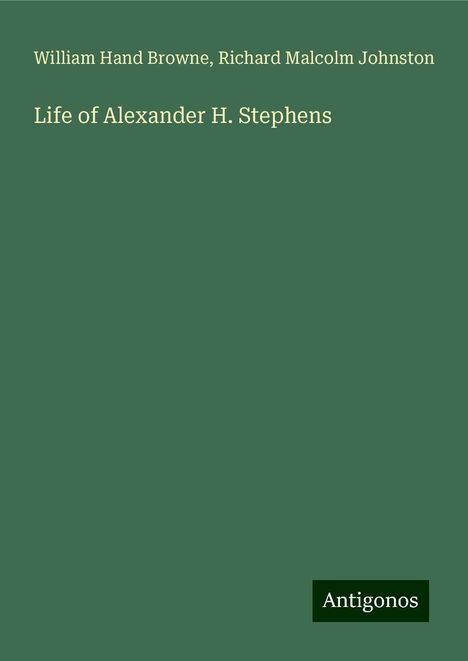 William Hand Browne, Richard Malcolm Johnston

Life of Alexander H. Stephens

Antigonos